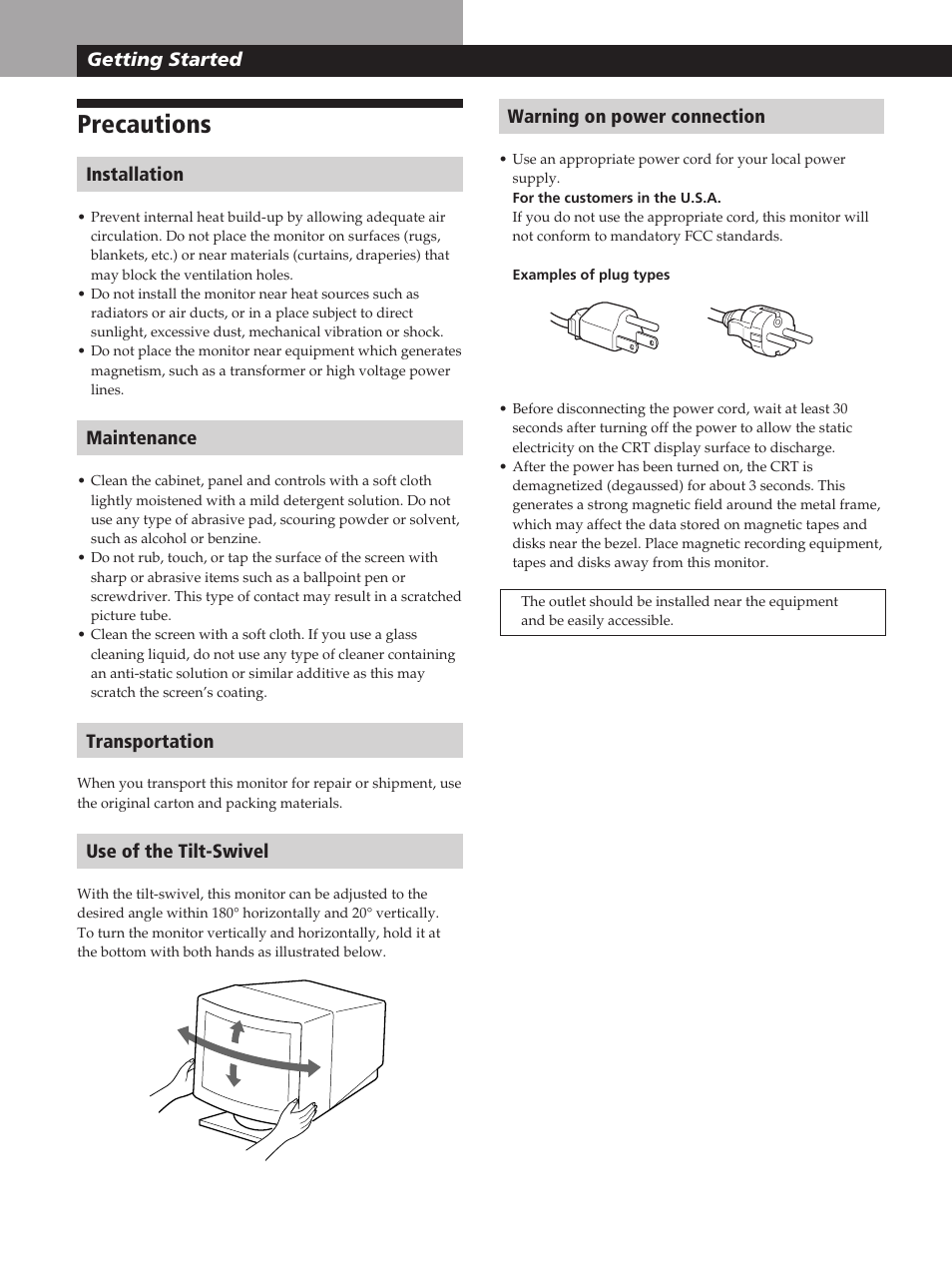 Getting Started

Precautions

Installation

• Prevent internal heat build-up by allowing adequate air circulation. Do not place the monitor on surfaces (rugs, blankets, etc.) or near materials (curtains, draperies) that may block the ventilation holes.
• Do not install the monitor near heat sources such as radiators or air ducts, or in a place subject to direct sunlight, excessive dust, mechanical vibration or shock.
• Do not place the monitor near equipment which generates magnetism, such as a transformer or high voltage power lines.

Maintenance

• Clean the cabinet, panel and controls with a soft cloth lightly moistened with a mild detergent solution. Do not use any type of abrasive pad, scouring powder or solvent, such as alcohol or benzine.
• Do not rub, touch, or tap the surface of the screen with sharp or abrasive items such as a ballpoint pen or screwdriver. This type of contact may result in a scratched picture tube.
• Clean the screen with a soft cloth. If you use a glass cleaning liquid, do not use any type of cleaner containing an anti-static solution or similar additive as this may scratch the screen's coating.

Transportation

When you transport this monitor for repair or shipment, use the original carton and packing materials.

Use of the Tilt-Swivel

With the tilt-swivel, this monitor can be adjusted to the desired angle within 180° horizontally and 20° vertically. To turn the monitor vertically and horizontally, hold it at the bottom with both hands as illustrated below.

Warning on power connection

• Use an appropriate power cord for your local power supply.
For the customers in the U.S.A.
If you do not use the appropriate cord, this monitor will not conform to mandatory FCC standards.

Examples of plug types

• Before disconnecting the power cord, wait at least 30 seconds after turning off the power to allow the static electricity on the CRT display surface to discharge.
• After the power has been turned on, the CRT is demagnetized (degaussed) for about 3 seconds. This generates a strong magnetic field around the metal frame, which may affect the data stored on magnetic tapes and disks near the bezel. Place magnetic recording equipment, tapes and disks away from this monitor.

The outlet should be installed near the equipment and be easily accessible.